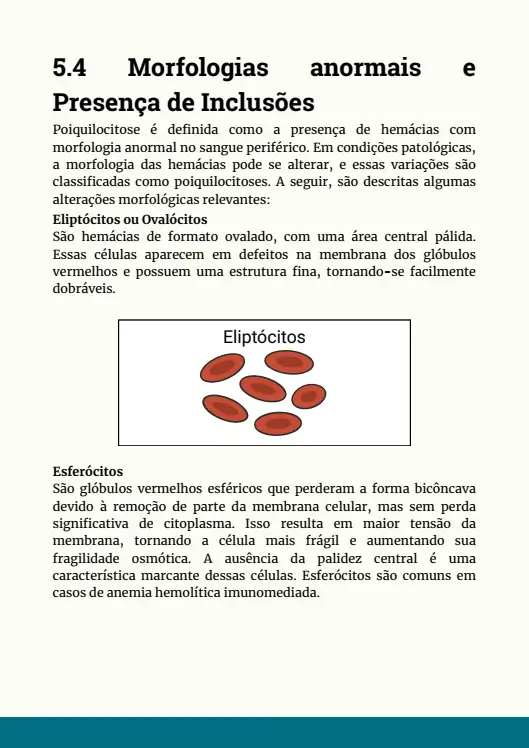 5.4 Morfologias anormais e Presença de Inclusões

Poiquilocitose é definida como a presença de hemácias com morfologia anormal no sangue periférico. Em condições patológicas, a morfologia das hemácias pode se alterar, e essas variações são classificadas como poiquilocitoses. A seguir, são descritas algumas alterações morfológicas relevantes:

Eliptócitos ou Ovalócitos
São hemácias de formato ovalado, com uma área central pálida. Essas células aparecem em defeitos na membrana dos glóbulos vermelhos e possuem uma estrutura fina, tornando-se facilmente dobráveis.

Eliptócitos

Esferócitos
São glóbulos vermelhos esféricos que perderam a forma bicôncava devido à remoção de parte da membrana celular, mas sem perda significativa de citoplasma. Isso resulta em maior tensão da membrana, tornando a célula mais frágil e aumentando sua fragilidade osmótica. A ausência da palidez central é uma característica marcante dessas células. Esferócitos são comuns em casos de anemia hemolítica imunomediada.